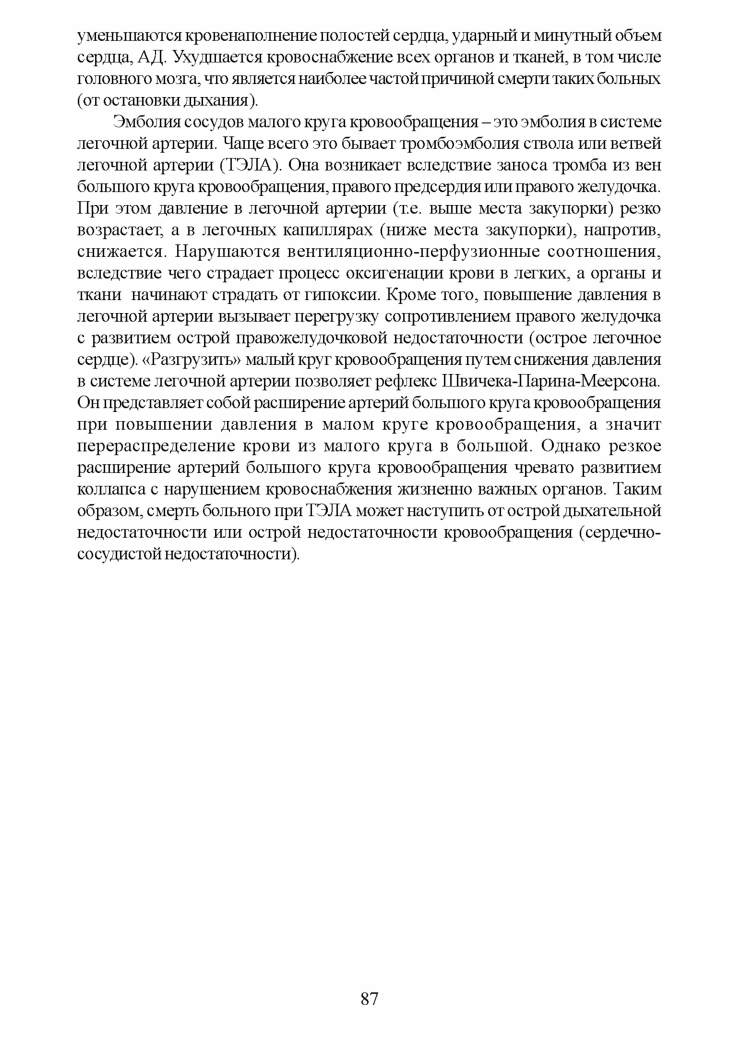 уменьшаются кровенаполнение полостей сердца, ударный и минутный объем сердца, АД. Ухудшается кровоснабжение всех органов и тканей, в том числе головного мозга, что является наиболее частой причиной смерти таких больных (от остановки дыхания).

Эмболия сосудов малого круга кровообращения – это эмболия в системе легочной артерии. Чаще всего это бывает тромбоэмболия ствола или ветвей легочной артерии (ТЭЛА). Она возникает вследствие заноса тромба из вен большого круга кровообращения, правого предсердия или правого желудочка. При этом давление в легочной артерии (т.е. выше места закупорки) резко возрастает, а в легочных капиллярах (ниже места закупорки), напротив, снижается. Нарушаются вентиляционно-перфузионные соотношения, вследствие чего страдает процесс оксигенации крови в легких, а органы и ткани начинают страдать от гипоксии. Кроме того, повышение давления в легочной артерии вызывает перегрузку сопротивлением правого желудочка с развитием острой правожелудочковой недостаточности (острое легочное сердце). «Разгрузить» малый круг кровообращения путем снижения давления в системе легочной артерии позволяет рефлекс Швичека-Парина-Меерсона. Он представляет собой расширение артерий большого круга кровообращения при повышении давления в малом круге кровообращения, а значит перераспределение крови из малого круга в большой. Однако резкое расширение артерий большого круга кровообращения чревато развитием коллапса с нарушением кровоснабжения жизненно важных органов. Таким образом, смерть больного при ТЭЛА может наступить от острой дыхательной недостаточности или острой недостаточности кровообращения (сердечно-сосудистой недостаточности).

87